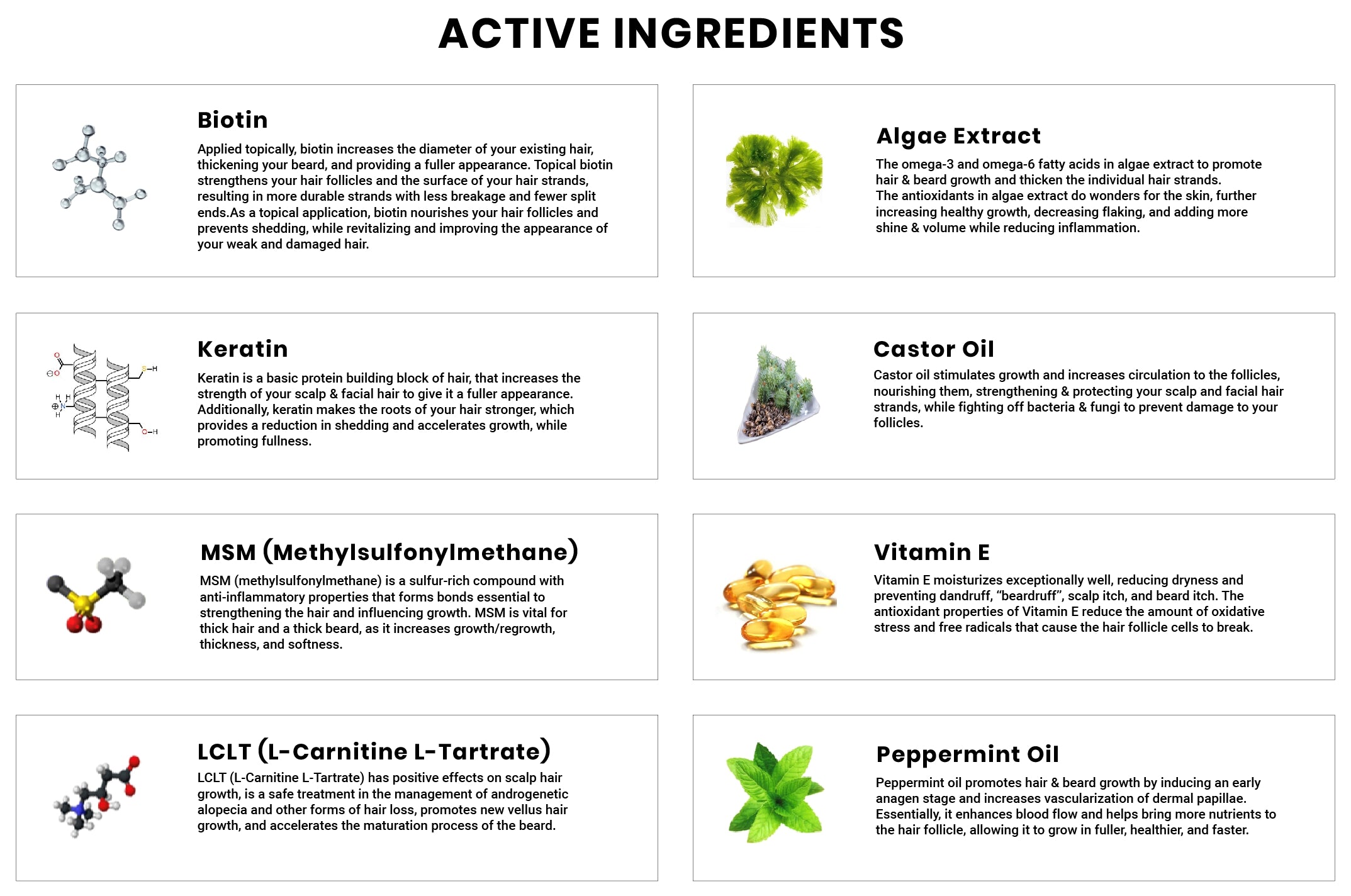 ACTIVE INGREDIENTS

Biotin

Applied topically, biotin increases the diameter of your existing hair, thickening your beard, and providing a fuller appearance. Topical biotin strengthens your hair follicles and the surface of your hair strands, resulting in more durable strands with less breakage and fewer split ends.As a topical application, biotin nourishes your hair follicles and prevents shedding, while revitalizing and improving the appearance of your weak and damaged hair.

Keratin

Keratin is a basic protein building block of hair, that increases the strength of your scalp & facial hair to give it a fuller appearance. Additionally, keratin makes the roots of your hair stronger, which provides a reduction in shedding and accelerates growth, while promoting fullness.

MSM (Methylsulfonylmethane)

MSM (methylsulfonylmethane) is a sulfur-rich compound with anti-inflammatory properties that forms bonds essential to strengthening the hair and influencing growth. MSM is vital for thick hair and a thick beard, as it increases growth/regrowth, thickness, and softness.

LCLT (L-Carnitine L-Tartrate)

LCLT (L-Carnitine L-Tartrate) has positive effects on scalp hair growth, is a safe treatment in the management of androgenetic alopecia and other forms of hair loss, promotes new vellus hair growth, and accelerates the maturation process of the beard.

Algae Extract

The omega-3 and omega-6 fatty acids in algae extract to promote hair & beard growth and thicken the individual hair strands. The antioxidants in algae extract do wonders for the skin, further increasing healthy growth, decreasing flaking, and adding more shine & volume while reducing inflammation.

Castor Oil

Castor oil stimulates growth and increases circulation to the follicles, nourishing them, strengthening & protecting your scalp and facial hair strands, while fighting off bacteria & fungi to prevent damage to your follicles.

Vitamin E

Vitamin E moisturizes exceptionally well, reducing dryness and preventing dandruff, "beardruff", scalp itch, and beard itch. The antioxidant properties of Vitamin E reduce the amount of oxidative stress and free radicals that cause the hair follicle cells to break.

Peppermint Oil

Peppermint oil promotes hair & beard growth by inducing an early anagen stage and increases vascularization of dermal papillae. Essentially, it enhances blood flow and helps bring more nutrients to the hair follicle, allowing it to grow in fuller, healthier, and faster.